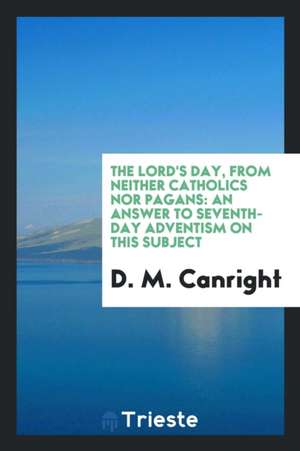 THE LORD'S DAY, FROM NEITHER CATHOLICS NOR PAGANS: AN ANSWER TO SEVENTH-DAY ADVENTISM ON THIS SUBJECT

D. M. Canright

Trieste